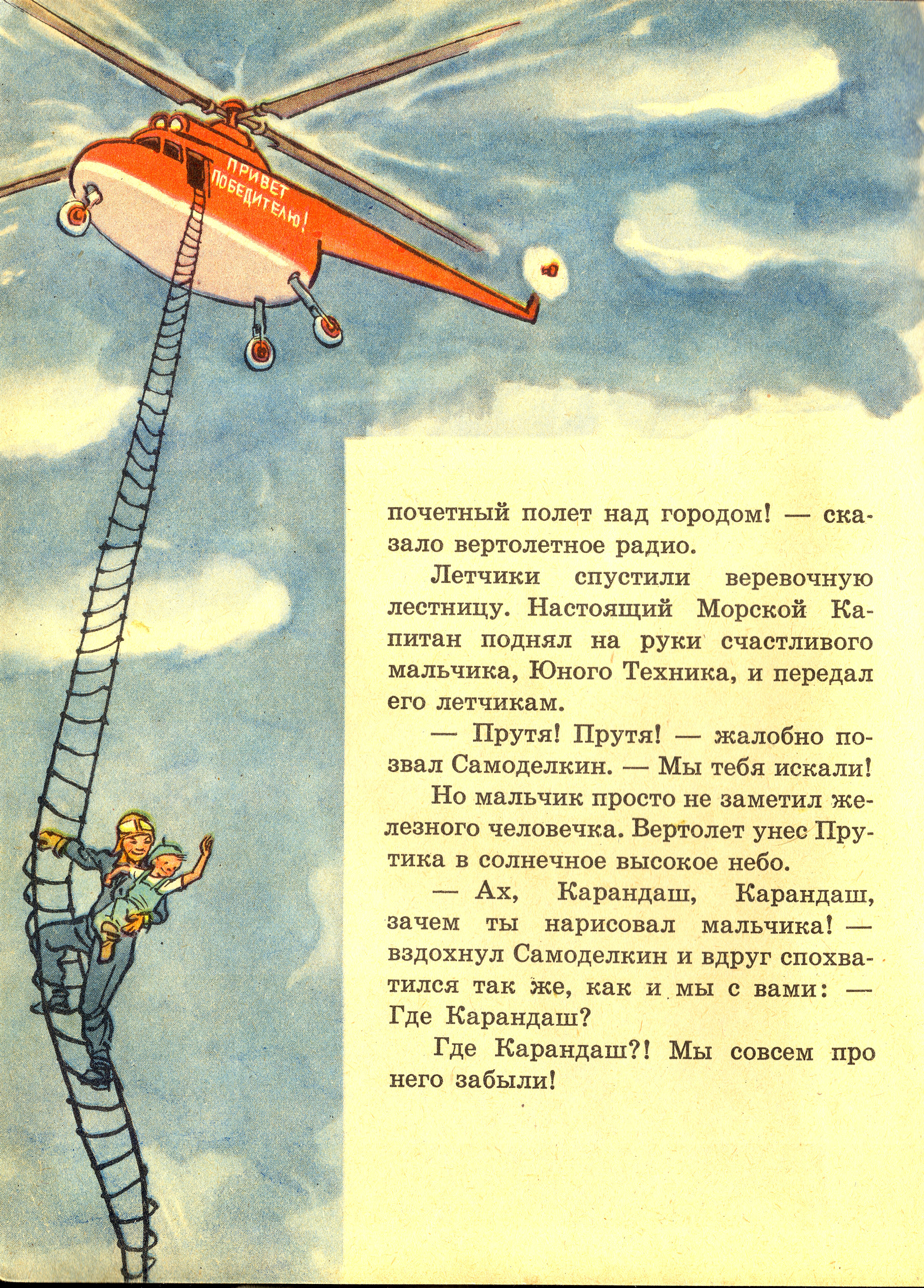 ПРИВЕТ
ПОБЕДИТЕЛЮ!

почетный полет над городом! — сказало вертолетное радио.

Летчики спустили веревочную лестницу. Настоящий Морской Капитан поднял на руки счастливого мальчика, Юного Техника, и передал его летчикам.

— Прутя! Прутя! — жалобно позвал Самоделкин. — Мы тебя искали!

Но мальчик просто не заметил железного человечка. Вертолет унес Прутика в солнечное высокое небо.

— Ах, Карандаш, Карандаш, зачем ты нарисовал мальчика! — вздохнул Самоделкин и вдруг спохватился так же, как и мы с вами: — Где Карандаш?

Где Карандаш?! Мы совсем про него забыли!